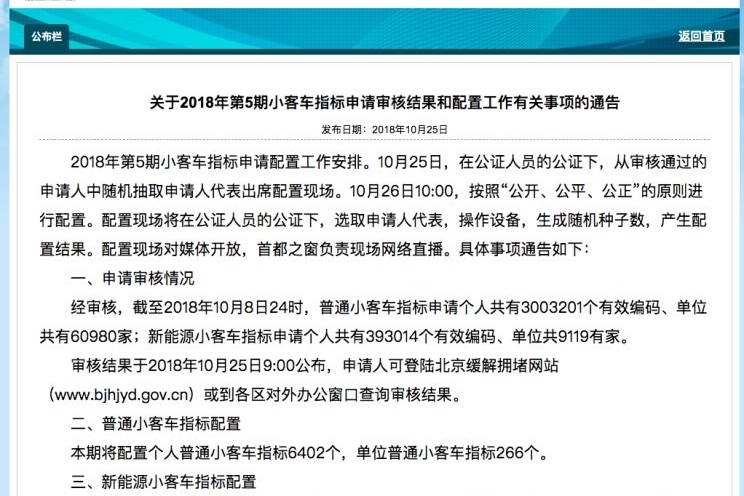 公布栏

返回首页

关于2018年第5期小客车指标申请审核结果和配置工作有关事项的通告

发布日期：2018年10月25日

2018年第5期小客车指标申请配置工作安排。10月25日，在公证人员的公证下，从审核通过的申请人中随机抽取申请人代表出席配置现场。10月26日10:00，按照“公开、公平、公正”的原则进行配置。配置现场将在公证人员的公证下，选取申请人代表，操作设备，生成随机种子数，产生配置结果。配置现场对媒体开放，首都之窗负责现场网络直播。具体事项通告如下：

一、申请审核情况

经审核，截至2018年10月8日24时，普通小客车指标申请个人共有3003201个有效编码、单位共有60980家；新能源小客车指标申请个人共有393014个有效编码、单位共9119有家。

审核结果于2018年10月25日9:00公布，申请人可登陆北京缓解拥堵网站（www.bjhjyd.gov.cn）或到各区对外办公窗口查询审核结果。

二、普通小客车指标配置

本期将配置个人普通小客车指标6402个，单位普通小客车指标266个。

三、新能源小客车指标配置